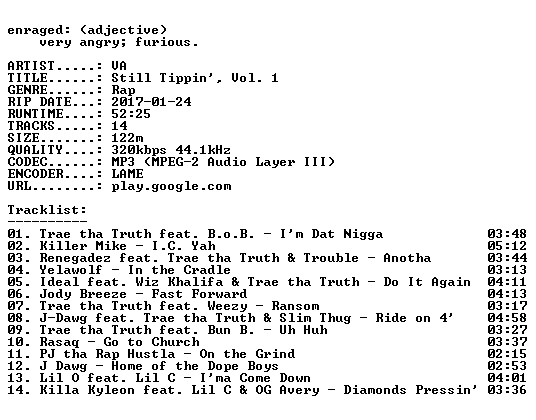 enraged: (adjective)
    very angry; furious.

ARTIST.....: VA
TITLE......: Still Tippin', Vol. 1
GENRE......: Rap
RIP DATE...: 2017-01-24
RUNTIME....: 52:25
TRACKS.....: 14
SIZE.......: 122m
QUALITY....: 320kbps 44.1kHz
CODEC......: MP3 (MPEG-2 Audio Layer III)
ENCODER....: LAME
URL........: play.google.com

Tracklist:
----------
01. Trae tha Truth feat. B.o.B. - I'm Dat Nigga 03:48
02. Killer Mike - I.C. Yah 05:12
03. Renegadez feat. Trae tha Truth & Trouble - Anotha 03:44
04. Yelawolf - In the Cradle 03:13
05. Ideal feat. Wiz Khalifa & Trae tha Truth - Do It Again 04:11
06. Jody Breeze - Fast Forward 04:13
07. Trae tha Truth feat. Weezy - Ransom 03:17
08. J-Dawg feat. Trae tha Truth & Slim Thug - Ride on 4' 04:58
09. Trae tha Truth feat. Bun B. - Uh Huh 03:27
10. Rasaq - Go to Church 03:37
11. PJ tha Rap Hustla - On the Grind 02:15
12. J Dawg - Home of the Dope Boys 02:53
13. Lil O feat. Lil C - I'ma Come Down 04:01
14. Killa Kyleon feat. Lil C & OG Avery - Diamonds Pressin' 03:36